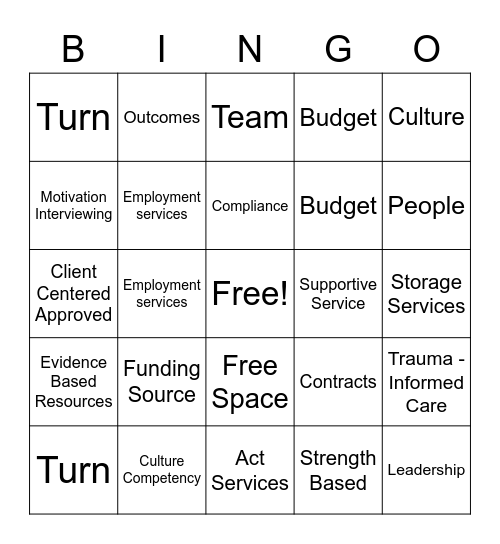 | B | I | N | G | O |
|---|---|---|---|---|
| Turn | Outcomes | Team | Budget | Culture |
| Motivation Interviewing | Employment services | Compliance | Budget | People |
| Client Centered Approved | Employment services | Free! | Supportive Service | Storage Services |
| Evidence Based Resources | Funding Source | Free Space | Contracts | Trauma - Informed Care |
| Turn | Culture Competency | Act Services | Strength Based | Leadership |